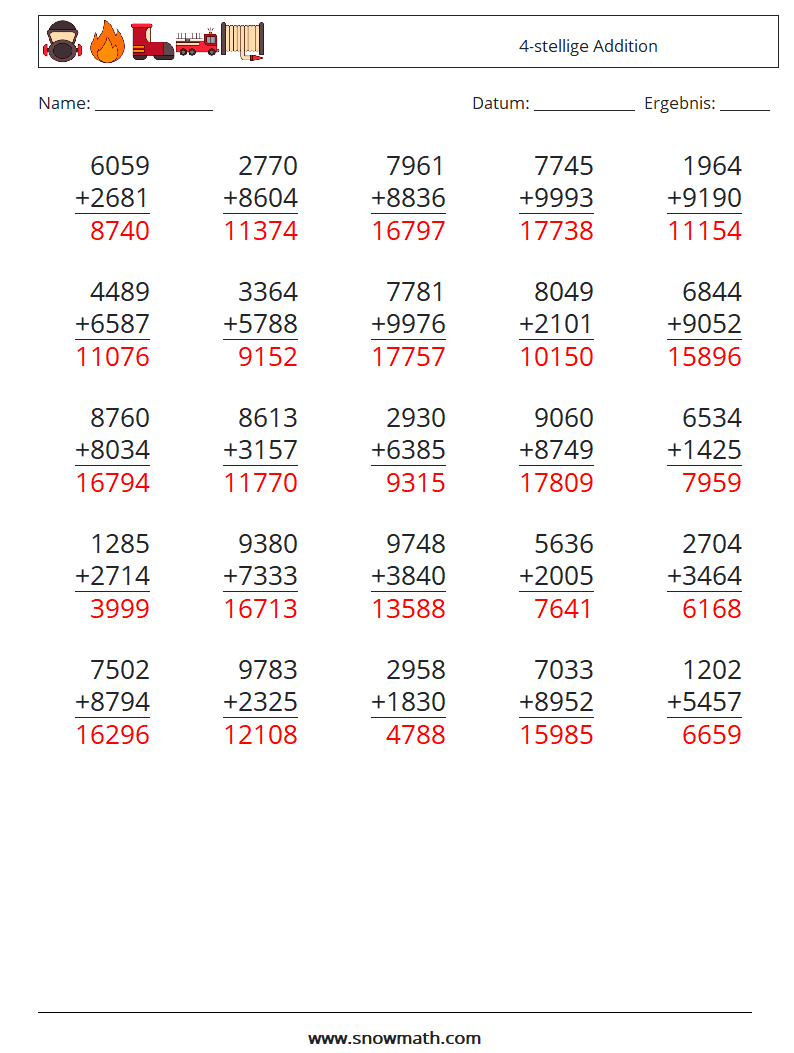 4-stellige Addition

Name: ____

Datum: ____ Ergebnis: ____

6059
+2681
8740

2770
+8604
11374

7961
+8836
16797

7745
+9993
17738

1964
+9190
11154

4489
+6587
11076

3364
+5788
9152

7781
+9976
17757

8049
+2101
10150

6844
+9052
15896

8760
+8034
16794

8613
+3157
11770

2930
+6385
9315

9060
+8749
17809

6534
+1425
7959

1285
+2714
3999

9380
+7333
16713

9748
+3840
13588

5636
+2005
7641

2704
+3464
6168

7502
+8794
16296

9783
+2325
12108

2958
+1830
4788

7033
+8952
15985

1202
+5457
6659

www.snowmath.com